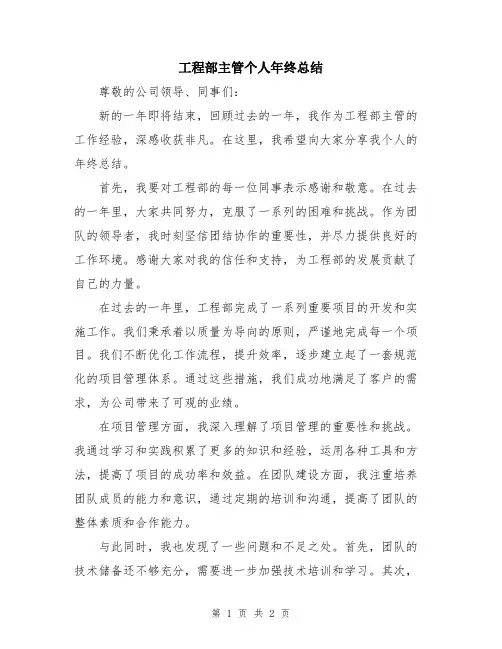 工程部主管个人年终总结

尊敬的公司领导、同事们：

新的一年即将结束，回顾过去的一年，我作为工程部主管的工作经验，深感收获非凡。在这里，我希望向大家分享我个人的年终总结。

首先，我要对工程部的每一位同事表示感谢和敬意。在过去的一年里，大家共同努力，克服了一系列的困难和挑战。作为团队的领导者，我时刻坚信团结协作的重要性，并尽力提供良好的工作环境。感谢大家对我的信任和支持，为工程部的发展贡献了自己的力量。

在过去的一年里，工程部完成了一系列重要项目的开发和实施工作。我们秉承着以质量为导向的原则，严谨地完成每一个项目。我们不断优化工作流程，提升效率，逐步建立起了一套规范化的项目管理体系。通过这些措施，我们成功地满足了客户的需求，为公司带来了可观的业绩。

在项目管理方面，我深入理解了项目管理的重要性和挑战。我通过学习和实践积累了更多的知识和经验，运用各种工具和方法，提高了项目的成功率和效益。在团队建设方面，我注重培养团队成员的能力和意识，通过定期的培训和沟通，提高了团队的整体素质和合作能力。

与此同时，我也发现了一些问题和不足之处。首先，团队的技术储备还不够充分，需要进一步加强技术培训和学习。其次，

第 1 页 共 2 页